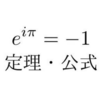 $e^{i\pi} = -1$
定理・公式